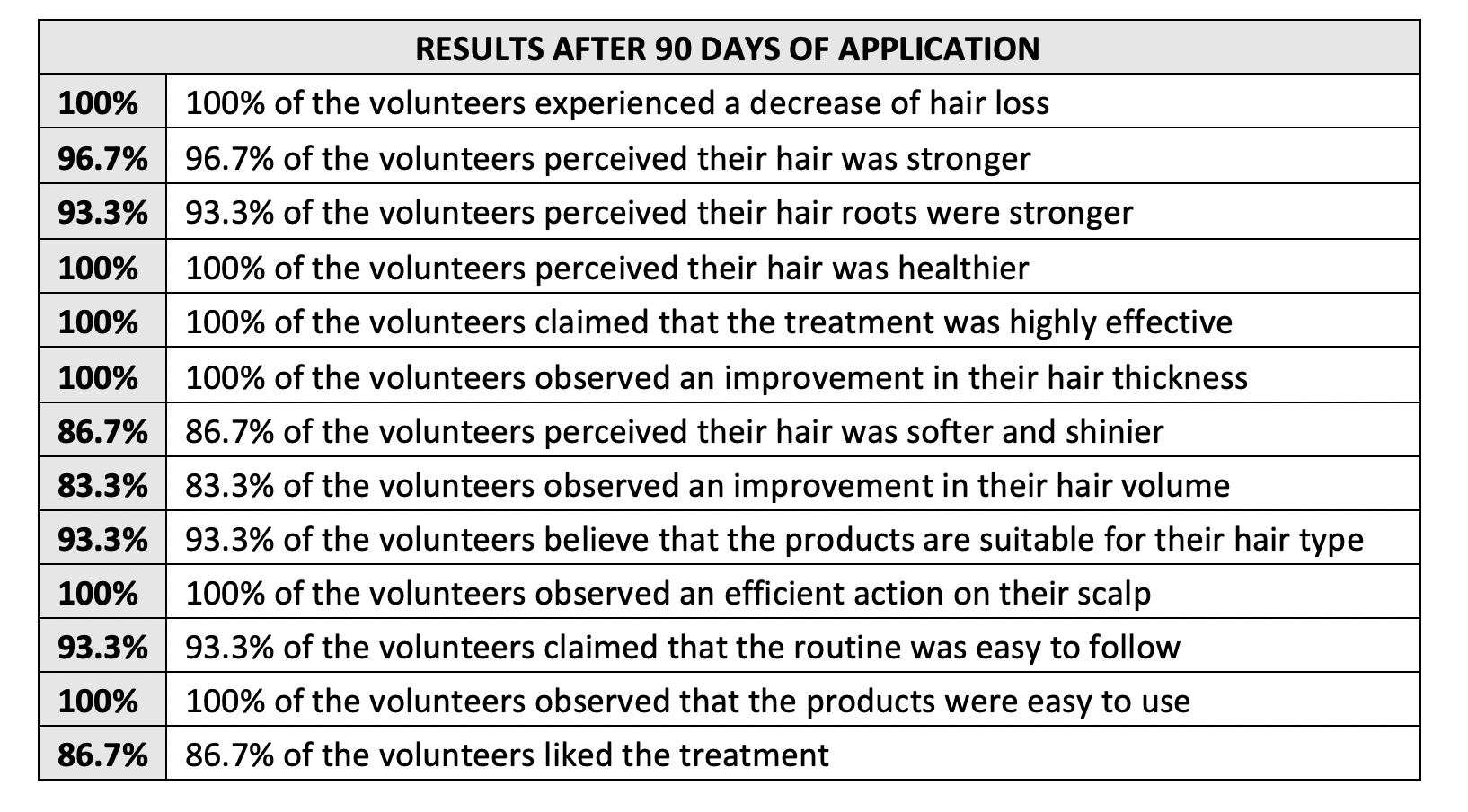 | RESULTS AFTER 90 DAYS OF APPLICATION | |
|---|---|
| 100% | 100% of the volunteers experienced a decrease of hair loss |
| 96.7% | 96.7% of the volunteers perceived their hair was stronger |
| 93.3% | 93.3% of the volunteers perceived their hair roots were stronger |
| 100% | 100% of the volunteers perceived their hair was healthier |
| 100% | 100% of the volunteers claimed that the treatment was highly effective |
| 100% | 100% of the volunteers observed an improvement in their hair thickness |
| 86.7% | 86.7% of the volunteers perceived their hair was softer and shinier |
| 83.3% | 83.3% of the volunteers observed an improvement in their hair volume |
| 93.3% | 93.3% of the volunteers believe that the products are suitable for their hair type |
| 100% | 100% of the volunteers observed an efficient action on their scalp |
| 93.3% | 93.3% of the volunteers claimed that the routine was easy to follow |
| 100% | 100% of the volunteers observed that the products were easy to use |
| 86.7% | 86.7% of the volunteers liked the treatment |